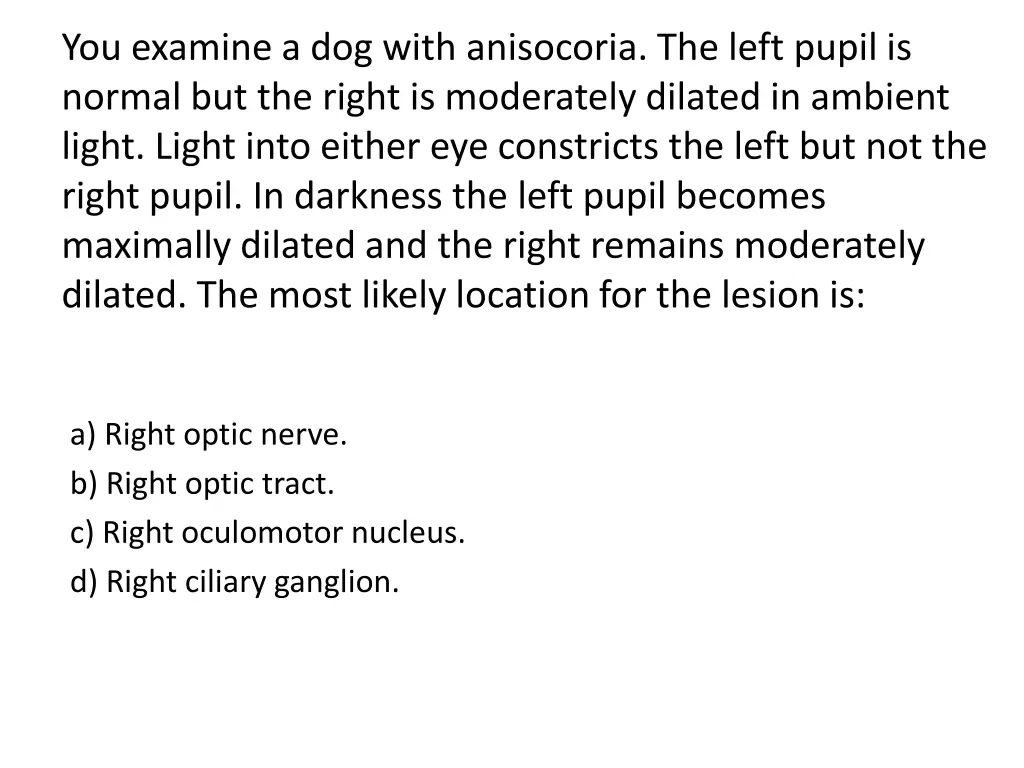 You examine a dog with anisocoria. The left pupil is normal but the right is moderately dilated in ambient light. Light into either eye constricts the left but not the right pupil. In darkness the left pupil becomes maximally dilated and the right remains moderately dilated. The most likely location for the lesion is:

a) Right optic nerve.
b) Right optic tract.
c) Right oculomotor nucleus.
d) Right ciliary ganglion.